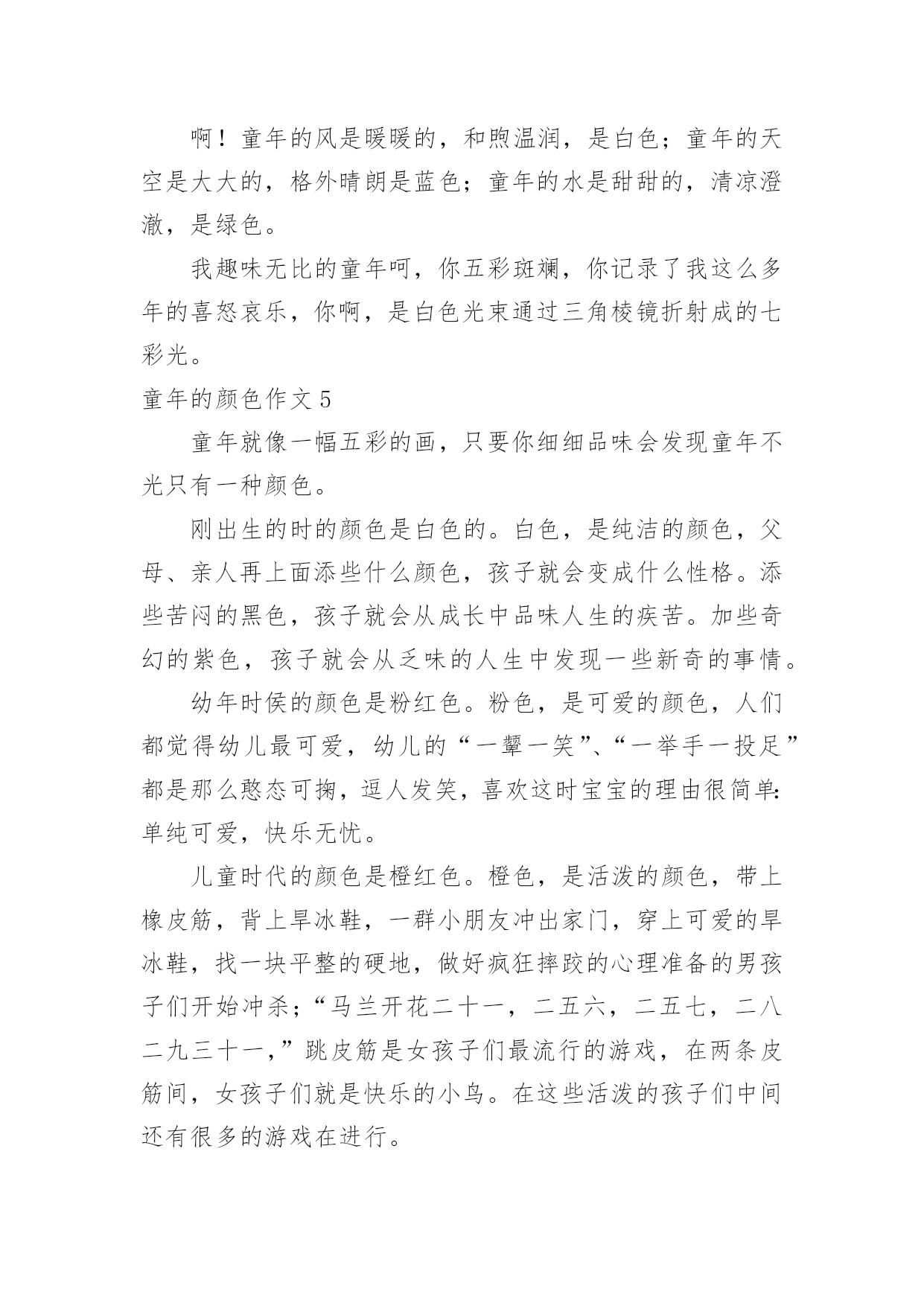 啊！童年的风是暖暖的，和煦温润，是白色；童年的天空是大大的，格外晴朗是蓝色；童年的水是甜甜的，清凉澄澈，是绿色。

我趣味无比的童年呵，你五彩斑斓，你记录了我这么多年的喜怒哀乐，你啊，是白色光束通过三角棱镜折射成的七彩光。

童年的颜色作文 5

童年就像一幅五彩的画，只要你细细品味会发现童年不光只有一种颜色。

刚出生的时的颜色是白色的。白色，是纯洁的颜色，父母、亲人再上面添些什么颜色，孩子就会变成什么性格。添些苦闷的黑色，孩子就会从成长中品味人生的疾苦。加些奇幻的紫色，孩子就会从乏味的人生中发现一些新奇的事情。

幼年时侯的颜色是粉红色。粉色，是可爱的颜色，人们都觉得幼儿最可爱，幼儿的“一颦一笑”、“一举手一投足”都是那么憨态可掬，逗人发笑，喜欢这时宝宝的理由很简单：单纯可爱，快乐无忧。

儿童时代的颜色是橙红色。橙色，是活泼的颜色，带上橡皮筋，背上旱冰鞋，一群小朋友冲出家门，穿上可爱的旱冰鞋，找一块平整的硬地，做好疯狂摔跤的心理准备的男孩子们开始冲杀；“马兰开花二十一，二五六，二五七，二八二九三十一，”跳皮筋是女孩子们最流行的游戏，在两条皮筋间，女孩子们就是快乐的小鸟。在这些活泼的孩子们中间还有很多的游戏在进行。